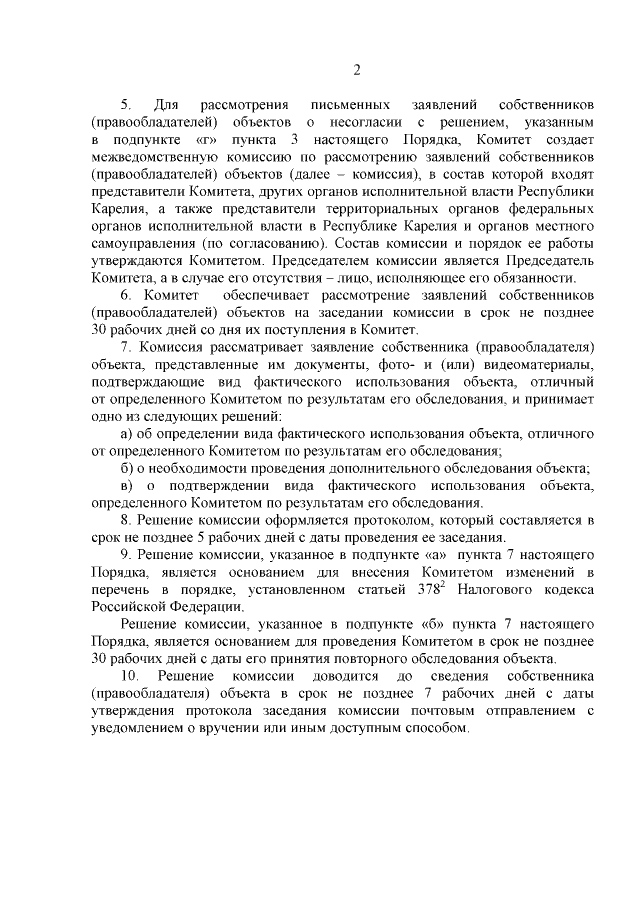 2

5. Для рассмотрения письменных заявлений собственников (правообладателей) объектов о несогласии с решением, указанным в подпункте «г» пункта 3 настоящего Порядка, Комитет создает межведомственную комиссию по рассмотрению заявлений собственников (правообладателей) объектов (далее – комиссия), в состав которой входят представители Комитета, других органов исполнительной власти Республики Карелия, а также представители территориальных органов федеральных органов исполнительной власти в Республике Карелия и органов местного самоуправления (по согласованию). Состав комиссии и порядок ее работы утверждаются Комитетом. Председателем комиссии является Председатель Комитета, а в случае его отсутствия – лицо, исполняющее его обязанности.

6. Комитет обеспечивает рассмотрение заявлений собственников (правообладателей) объектов на заседании комиссии в срок не позднее 30 рабочих дней со дня их поступления в Комитет.

7. Комиссия рассматривает заявление собственника (правообладателя) объекта, представленные им документы, фото- и (или) видеоматериалы, подтверждающие вид фактического использования объекта, отличный от определенного Комитетом по результатам его обследования, и принимает одно из следующих решений:

а) об определении вида фактического использования объекта, отличного от определенного Комитетом по результатам его обследования;

б) о необходимости проведения дополнительного обследования объекта;

в) о подтверждении вида фактического использования объекта, определенного Комитетом по результатам его обследования.

8. Решение комиссии оформляется протоколом, который составляется в срок не позднее 5 рабочих дней с даты проведения ее заседания.

9. Решение комиссии, указанное в подпункте «а» пункта 7 настоящего Порядка, является основанием для внесения Комитетом изменений в перечень в порядке, установленном статьей $378^2$ Налогового кодекса Российской Федерации.

Решение комиссии, указанное в подпункте «б» пункта 7 настоящего Порядка, является основанием для проведения Комитетом в срок не позднее 30 рабочих дней с даты его принятия повторного обследования объекта.

10. Решение комиссии доводится до сведения собственника (правообладателя) объекта в срок не позднее 7 рабочих дней с даты утверждения протокола заседания комиссии почтовым отправлением с уведомлением о вручении или иным доступным способом.